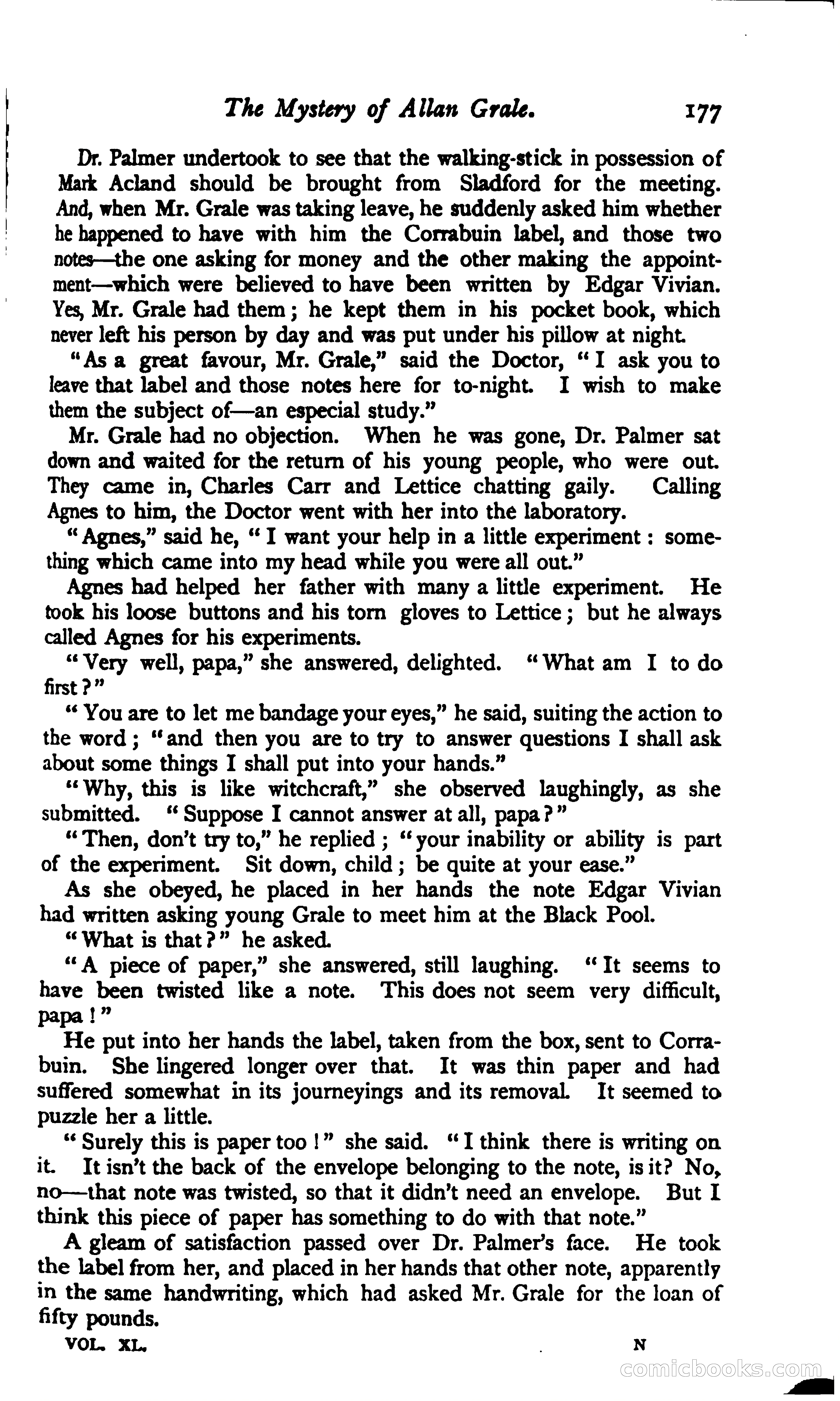 The Mystery of Allan Grale. 177

Dr. Palmer undertook to see that the walking-stick in possession of Mark Acland should be brought from Sladford for the meeting. And, when Mr. Grale was taking leave, he suddenly asked him whether he happened to have with him the Corrabuin label, and those two notes—the one asking for money and the other making the appointment—which were believed to have been written by Edgar Vivian. Yes, Mr. Grale had them; he kept them in his pocket book, which never left his person by day and was put under his pillow at night.

"As a great favour, Mr. Grale," said the Doctor, "I ask you to leave that label and those notes here for to-night. I wish to make them the subject of—an especial study."

Mr. Grale had no objection. When he was gone, Dr. Palmer sat down and waited for the return of his young people, who were out. They came in, Charles Carr and Lettice chatting gaily. Calling Agnes to him, the Doctor went with her into the laboratory.

"Agnes," said he, "I want your help in a little experiment: something which came into my head while you were all out."

Agnes had helped her father with many a little experiment. He took his loose buttons and his torn gloves to Lettice; but he always called Agnes for his experiments.

"Very well, papa," she answered, delighted. "What am I to do first?"

"You are to let me bandage your eyes," he said, suiting the action to the word; "and then you are to try to answer questions I shall ask about some things I shall put into your hands."

"Why, this is like witchcraft," she observed laughingly, as she submitted. "Suppose I cannot answer at all, papa?"

"Then, don't try to," he replied; "your inability or ability is part of the experiment. Sit down, child; be quite at your ease."

As she obeyed, he placed in her hands the note Edgar Vivian had written asking young Grale to meet him at the Black Pool.

"What is that?" he asked.

"A piece of paper," she answered, still laughing. "It seems to have been twisted like a note. This does not seem very difficult, papa!"

He put into her hands the label, taken from the box, sent to Corrabuin. She lingered longer over that. It was thin paper and had suffered somewhat in its journeyings and its removal. It seemed to puzzle her a little.

"Surely this is paper too!" she said. "I think there is writing on it. It isn't the back of the envelope belonging to the note, is it? No, no—that note was twisted, so that it didn't need an envelope. But I think this piece of paper has something to do with that note."

A gleam of satisfaction passed over Dr. Palmer's face. He took the label from her, and placed in her hands that other note, apparently in the same handwriting, which had asked Mr. Grale for the loan of fifty pounds.

VOL. XL. N

comicbooks.com